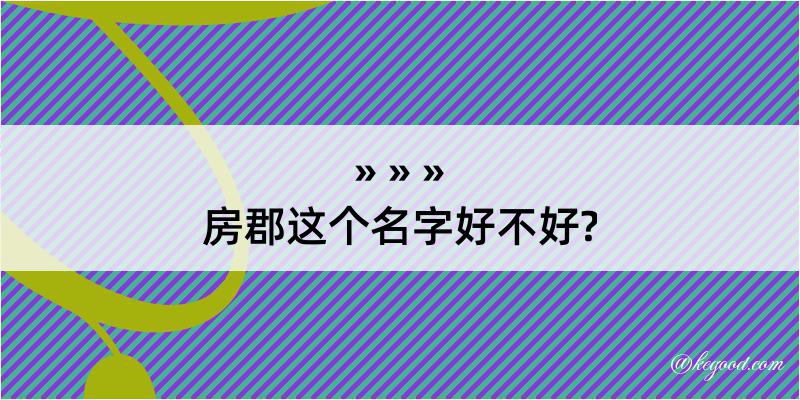 » » »
房郡这个名字好不好?

@kegood.com